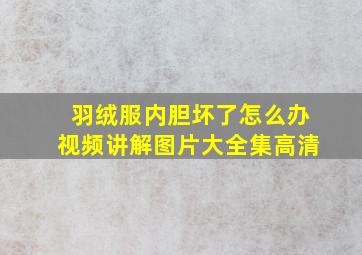 羽绒服内胆坏了怎么办
视频讲解图片大全集高清